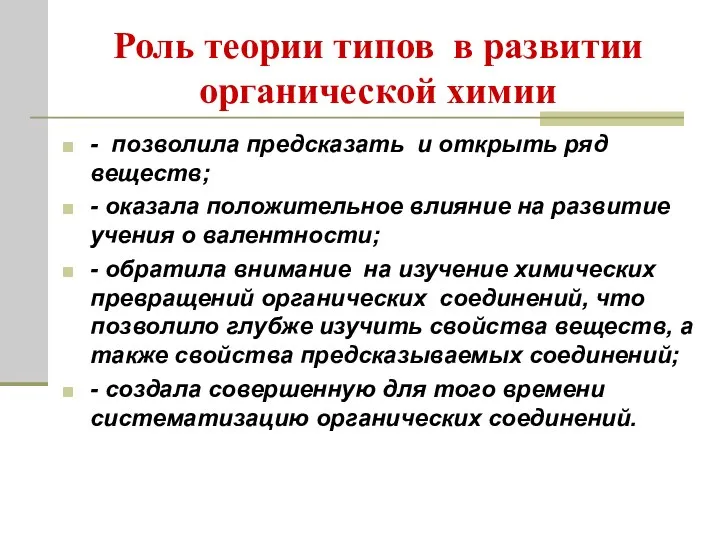 Роль теории типов в развитии органической химии

- позволила предсказать и открыть ряд веществ;

- оказала положительное влияние на развитие учения о валентности;

- обратила внимание на изучение химических превращений органических соединений, что позволило глубже изучить свойства веществ, а также свойства предсказываемых соединений;

- создала совершенную для того времени систематизацию органических соединений.